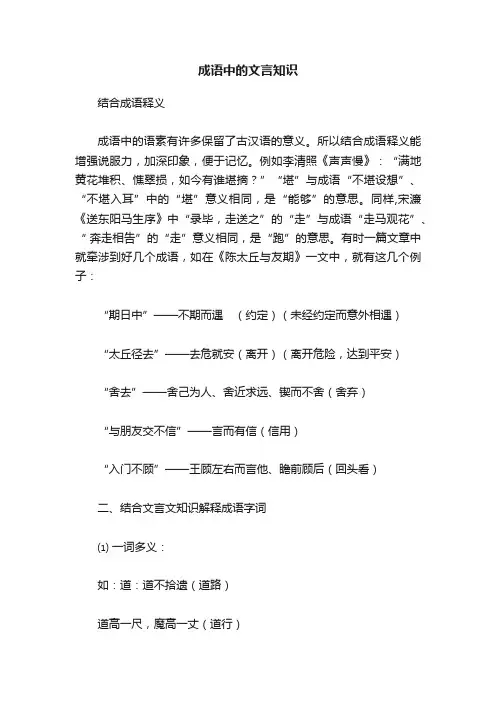 成语中的文言知识

结合成语释义

成语中的语素有许多保留了古汉语的意义。所以结合成语释义能增强说服力，加深印象，便于记忆。例如李清照《声声慢》：“满地黄花堆积、憔翠损，如今有谁堪摘？” “堪”与成语“不堪设想”、“不堪入耳”中的“堪”意义相同，是“能够”的意思。同样,宋濂《送东阳马生序》中“录毕，走送之”的“走”与成语“走马观花”、“奔走相告”的“走”意义相同，是“跑”的意思。有时一篇文章中就牵涉到好几个成语，如在《陈太丘与友期》一文中，就有这几个例子：

“期日中”——不期而遇　（约定）（未经约定而意外相遇）

“太丘径去”——去危就安（离开）（离开危险，达到平安）

“舍去”——舍己为人、舍近求远、锲而不舍（舍弃）

“与朋友交不信”——言而有信（信用）

“入门不顾”——王顾左右而言他、瞻前顾后（回头看）

二、结合文言文知识解释成语字词

⑴ 一词多义：

如：道：道不拾遗（道路）

道高一尺，魔高一丈（道行）